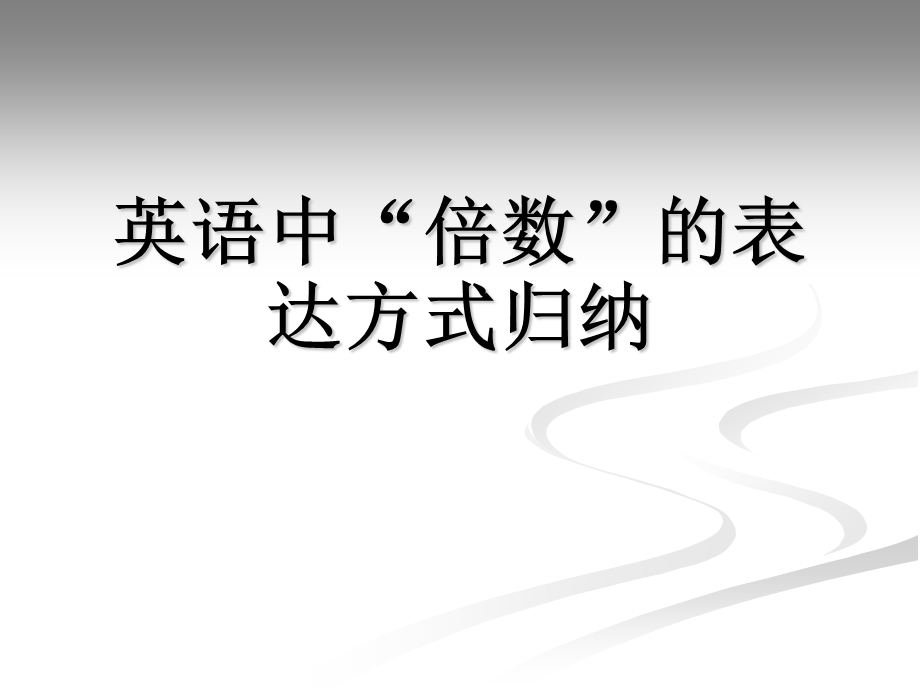 英语中“倍数”的表达方式归纳